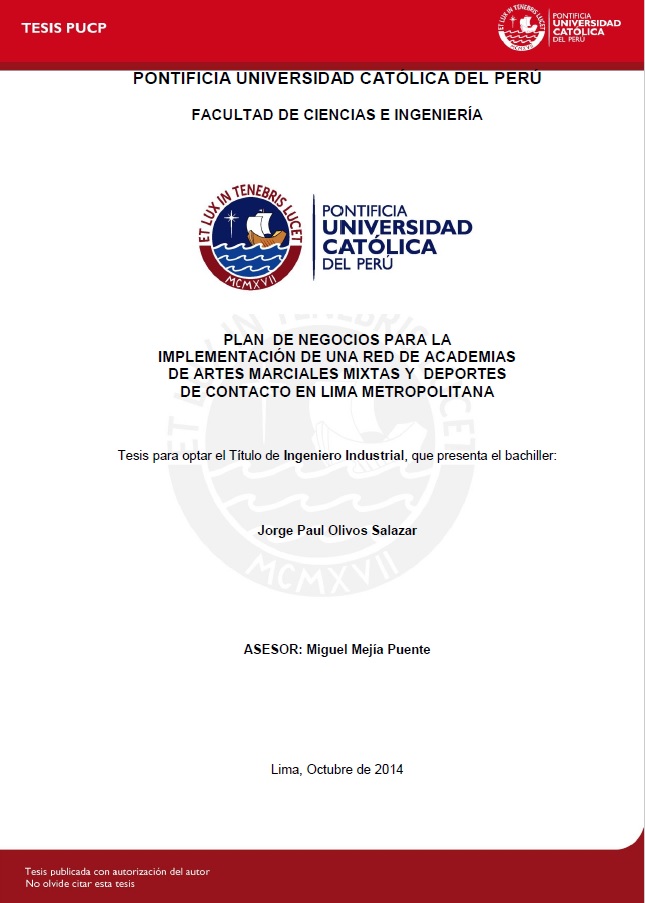 TESIS PUCP

PONTIFICIA UNIVERSIDAD CATÓLICA DEL PERÚ

PONTIFICIA UNIVERSIDAD CATÓLICA DEL PERÚ

FACULTAD DE CIENCIAS E INGENIERÍA

ET LUX IN TENEBRIS LUCET
MCMXVII

PONTIFICIA UNIVERSIDAD CATÓLICA DEL PERÚ

PLAN DE NEGOCIOS PARA LA IMPLEMENTACIÓN DE UNA RED DE ACADEMIAS DE ARTES MARCIALES MIXTAS Y DEPORTES DE CONTACTO EN LIMA METROPOLITANA

Tesis para optar el Título de Ingeniero Industrial, que presenta el bachiller:

Jorge Paul Olivos Salazar

ASESOR: Miguel Mejía Puente

Lima, Octubre de 2014

Tesis publicada con autorización del autor
No olvide citar esta tesis